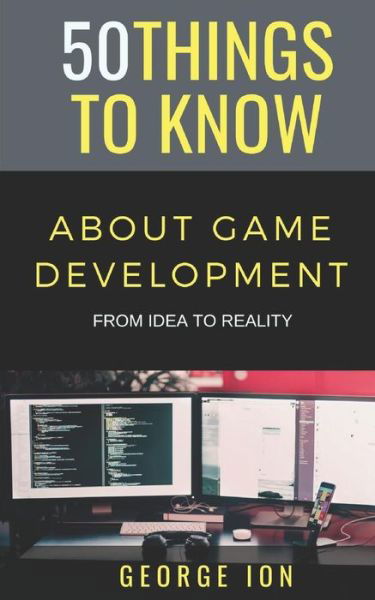 50THINGS TO KNOW

ABOUT GAME DEVELOPMENT

FROM IDEA TO REALITY

GEORGE ION